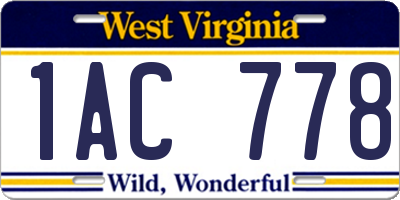 West Virginia

1AC 778

Wild, Wonderful